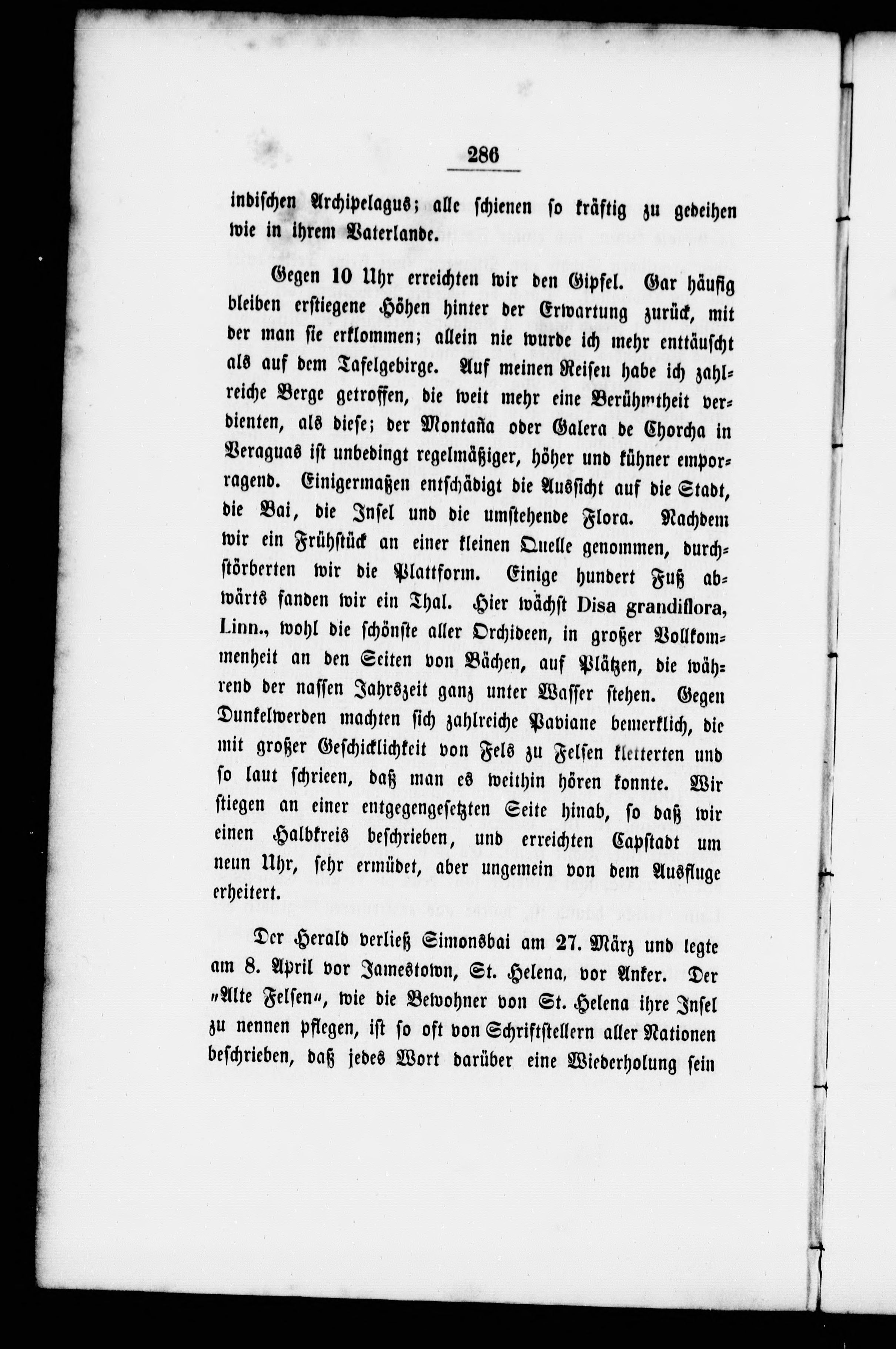 286

indischen Archipelagus; alle schienen so kräftig zu gedeihen wie in ihrem Vaterlande.

Gegen 10 Uhr erreichten wir den Gipfel. Gar häufig bleiben erstiegene Höhen hinter der Erwartung zurück, mit der man sie erklommen; allein nie wurde ich mehr enttäuscht als auf dem Tafelgebirge. Auf meinen Reisen habe ich zahlreiche Berge getroffen, die weit mehr eine Berühmtheit verdienten, als diese; der Montaña oder Galera de Chorcha in Veraguas ist unbedingt regelmäßiger, höher und kühner emporragend. Einigermaßen entschädigt die Aussicht auf die Stadt, die Bai, die Insel und die umstehende Flora. Nachdem wir ein Frühstück an einer kleinen Quelle genommen, durchstörberten wir die Plattform. Einige hundert Fuß abwärts fanden wir ein Thal. Hier wächst Disa grandiflora, Linn., wohl die schönste aller Orchideen, in großer Vollkommenheit an den Seiten von Bächen, auf Plätzen, die während der nassen Jahrszeit ganz unter Wasser stehen. Gegen Dunkelwerden machten sich zahlreiche Paviane bemerklich, die mit großer Geschicklichkeit von Fels zu Felsen kletterten und so laut schrieen, daß man es weithin hören konnte. Wir stiegen an einer entgegengesetzten Seite hinab, so daß wir einen Halbkreis beschrieben, und erreichten Capstadt um neun Uhr, sehr ermüdet, aber ungemein von dem Ausfluge erheitert.

Der Herald verließ Simonsbai am 27. März und legte am 8. April vor Jamestown, St. Helena, vor Anker. Der „Alte Felsen“, wie die Bewohner von St. Helena ihre Insel zu nennen pflegen, ist so oft von Schriftstellern aller Nationen beschrieben, daß jedes Wort darüber eine Wiederholung sein